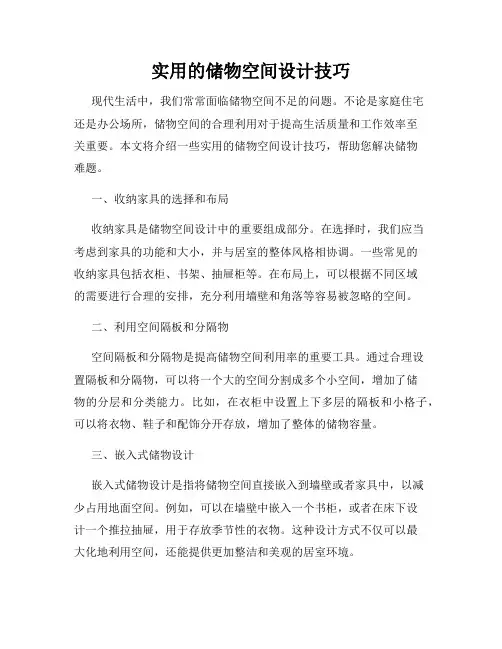 实用的储物空间设计技巧

现代生活中，我们常常面临储物空间不足的问题。不论是家庭住宅还是办公场所，储物空间的合理利用对于提高生活质量和工作效率至关重要。本文将介绍一些实用的储物空间设计技巧，帮助您解决储物难题。

一、收纳家具的选择和布局

收纳家具是储物空间设计中的重要组成部分。在选择时，我们应当考虑到家具的功能和大小，并与居室的整体风格相协调。一些常见的收纳家具包括衣柜、书架、抽屉柜等。在布局上，可以根据不同区域的需要进行合理的安排，充分利用墙壁和角落等容易被忽略的空间。

二、利用空间隔板和分隔物

空间隔板和分隔物是提高储物空间利用率的重要工具。通过合理设置隔板和分隔物，可以将一个大的空间分割成多个小空间，增加了储物的分层和分类能力。比如，在衣柜中设置上下多层的隔板和小格子，可以将衣物、鞋子和配饰分开存放，增加了整体的储物容量。

三、嵌入式储物设计

嵌入式储物设计是指将储物空间直接嵌入到墙壁或者家具中，以减少占用地面空间。例如，可以在墙壁中嵌入一个书柜，或者在床下设计一个推拉抽屉，用于存放季节性的衣物。这种设计方式不仅可以最大化地利用空间，还能提供更加整洁和美观的居室环境。